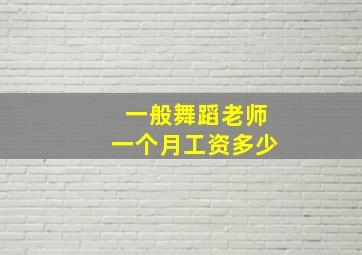 一般舞蹈老师
一个月工资多少